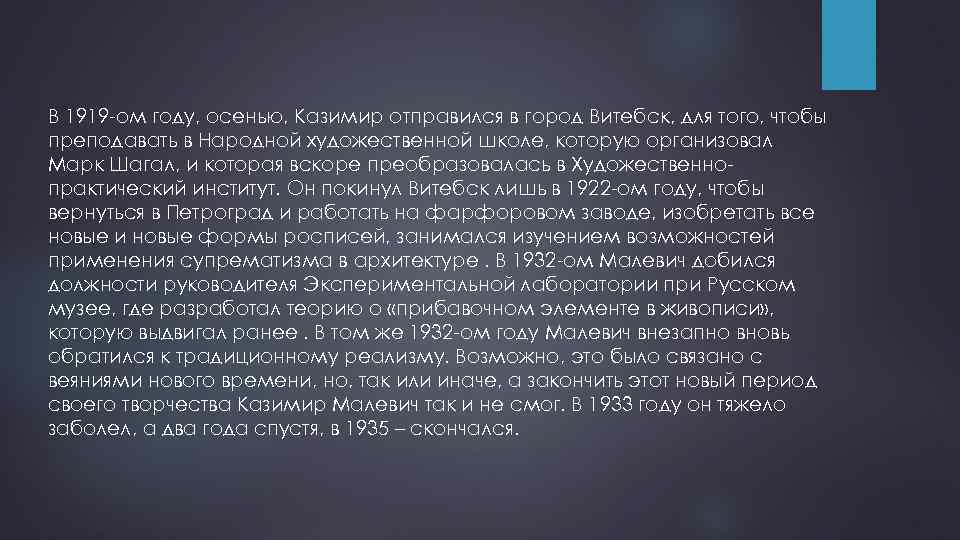 В 1919-ом году, осенью, Казимир отправился в город Витебск, для того, чтобы преподавать в Народной художественной школе, которую организовал Марк Шагал, и которая вскоре преобразовалась в Художественно-практический институт. Он покинул Витебск лишь в 1922-ом году, чтобы вернуться в Петроград и работать на фарфоровом заводе, изобретать все новые и новые формы росписей, занимался изучением возможностей применения супрематизма в архитектуре . В 1932-ом Малевич добился должности руководителя Экспериментальной лаборатории при Русском музее, где разработал теорию о «прибавочном элементе в живописи», которую выдвигал ранее . В том же 1932-ом году Малевич внезапно вновь обратился к традиционному реализму. Возможно, это было связано с веяниями нового времени, но, так или иначе, а закончить этот новый период своего творчества Казимир Малевич так и не смог. В 1933 году он тяжело заболел, а два года спустя, в 1935 – скончался.